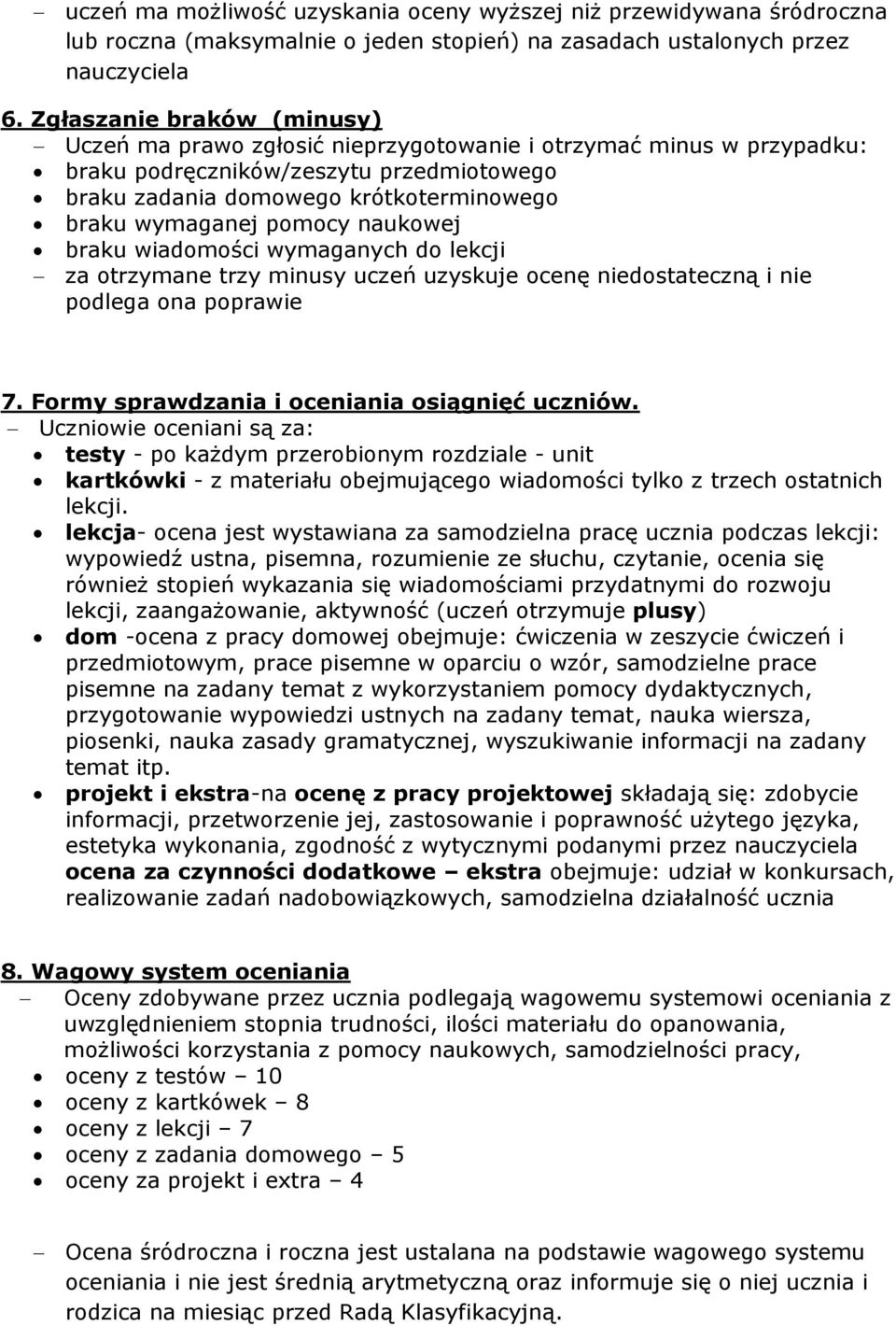 – uczeń ma możliwość uzyskania oceny wyższej niż przewidywana śródroczna lub roczna (maksymalnie o jeden stopień) na zasadach ustalonych przez nauczyciela

6. Zgłaszanie braków (minusy)
– Uczeń ma prawo zgłosić nieprzygotowanie i otrzymać minus w przypadku:
• braku podręczników/zeszytu przedmiotowego
• braku zadania domowego krótkoterminowego
• braku wymaganej pomocy naukowej
• braku wiadomości wymaganych do lekcji
– za otrzymane trzy minusy uczeń uzyskuje ocenę niedostateczną i nie podlega ona poprawie

7. Formy sprawdzania i oceniania osiągnięć uczniów.
– Uczniowie oceniani są za:
• testy - po każdym przerobionym rozdziale - unit
• kartkówki - z materiału obejmującego wiadomości tylko z trzech ostatnich lekcji.
• lekcja- ocena jest wystawiana za samodzielna pracę ucznia podczas lekcji: wypowiedź ustna, pisemna, rozumienie ze słuchu, czytanie, ocenia się również stopień wykazania się wiadomościami przydatnymi do rozwoju lekcji, zaangażowanie, aktywność (uczeń otrzymuje plusy)
• dom -ocena z pracy domowej obejmuje: ćwiczenia w zeszycie ćwiczeń i przedmiotowym, prace pisemne w oparciu o wzór, samodzielne prace pisemne na zadany temat z wykorzystaniem pomocy dydaktycznych, przygotowanie wypowiedzi ustnych na zadany temat, nauka wiersza, piosenki, nauka zasady gramatycznej, wyszukiwanie informacji na zadany temat itp.
• projekt i ekstra-na ocenę z pracy projektowej składają się: zdobycie informacji, przetworzenie jej, zastosowanie i poprawność użytego języka, estetyka wykonania, zgodność z wytycznymi podanymi przez nauczyciela ocena za czynności dodatkowe – ekstra obejmuje: udział w konkursach, realizowanie zadań nadobowiązkowych, samodzielna działalność ucznia

8. Wagowy system oceniania
– Oceny zdobywane przez ucznia podlegają wagowemu systemowi oceniania z uwzględnieniem stopnia trudności, ilości materiału do opanowania, możliwości korzystania z pomocy naukowych, samodzielności pracy,
• oceny z testów – 10
• oceny z kartkówek – 8
• oceny z lekcji – 7
• oceny z zadania domowego – 5
• oceny za projekt i extra – 4

– Ocena śródroczna i roczna jest ustalana na podstawie wagowego systemu oceniania i nie jest średnią arytmetyczną oraz informuje się o niej ucznia i rodzica na miesiąc przed Radą Klasyfikacyjną.